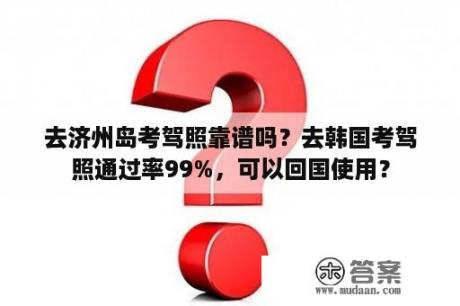 去济州岛考驾照靠谱吗？去韩国考驾照通过率99%，可以回国使用？

木 答案
www.mudaan.com